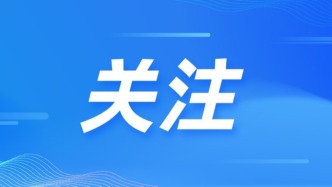 关注